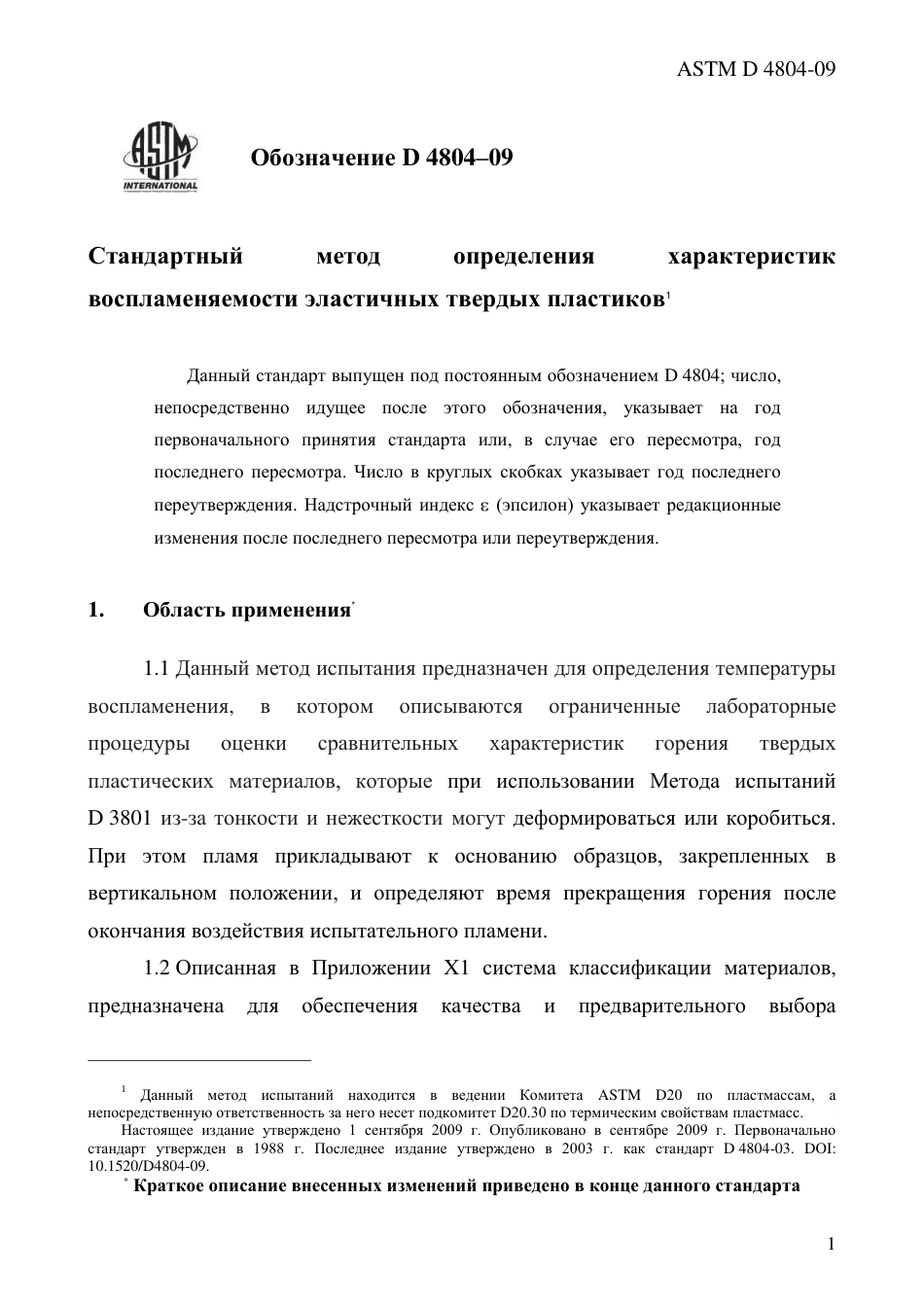 ASTM D 4804-09

ASTM INTERNATIONAL

Обозначение D 4804–09

Стандартный метод определения характеристик воспламеняемости эластичных твердых пластиков$^1$

Данный стандарт выпущен под постоянным обозначением D 4804; число, непосредственно идущее после этого обозначения, указывает на год первоначального принятия стандарта или, в случае его пересмотра, год последнего пересмотра. Число в круглых скобках указывает год последнего переутверждения. Надстрочный индекс ε (эпсилон) указывает редакционные изменения после последнего пересмотра или переутверждения.

1. Область применения$^*$

1.1 Данный метод испытания предназначен для определения температуры воспламенения, в котором описываются ограниченные лабораторные процедуры оценки сравнительных характеристик горения твердых пластических материалов, которые при использовании Метода испытаний D 3801 из-за тонкости и нежесткости могут деформироваться или коробиться. При этом пламя прикладывают к основанию образцов, закрепленных в вертикальном положении, и определяют время прекращения горения после окончания воздействия испытательного пламени.

1.2 Описанная в Приложении X1 система классификации материалов, предназначена для обеспечения качества и предварительного выбора

$^1$ Данный метод испытаний находится в ведении Комитета ASTM D20 по пластмассам, а непосредственную ответственность за него несет подкомитет D20.30 по термическим свойствам пластмасс.

Настоящее издание утверждено 1 сентября 2009 г. Опубликовано в сентябре 2009 г. Первоначально стандарт утвержден в 1988 г. Последнее издание утверждено в 2003 г. как стандарт D 4804-03. DOI: 10.1520/D4804-09.

$^*$ Краткое описание внесенных изменений приведено в конце данного стандарта

1